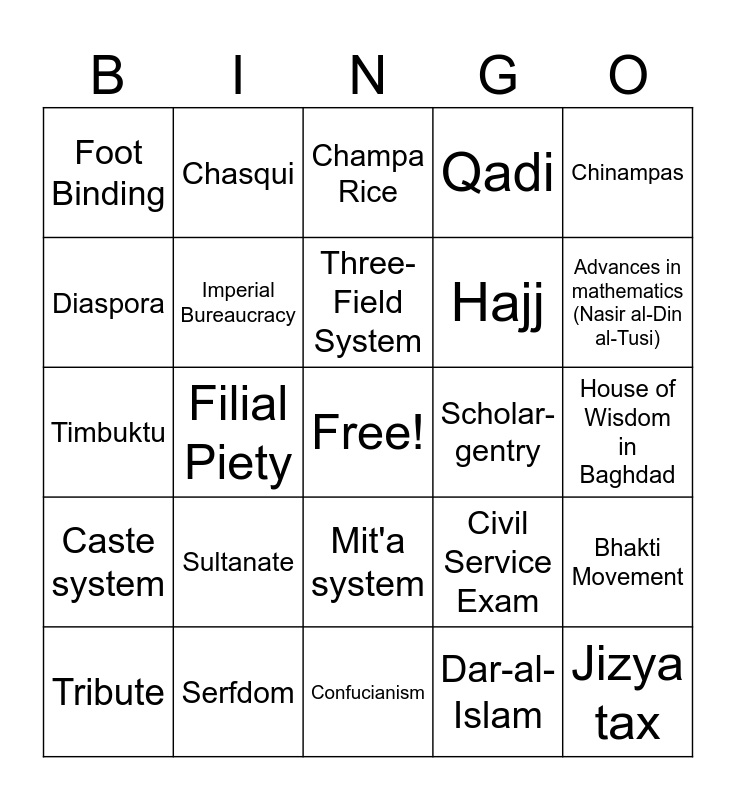 | B | I | N | G | O |
|---|---|---|---|---|
| Foot Binding | Chasqui | Champa Rice | Qadi | Chinampas |
| Diaspora | Imperial Bureaucracy | Three-Field System | Hajj | Advances in mathematics (Nasir al-Din al-Tusi) |
| Timbuktu | Filial Piety | Free! | Scholar-gentry | House of Wisdom in Baghdad |
| Caste system | Sultanate | Mit'a system | Civil Service Exam | Bhakti Movement |
| Tribute | Serfdom | Confucianism | Dar-al-Islam | Jizya tax |